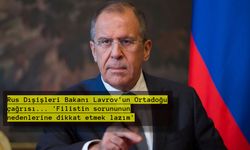 Rus Dışişleri Bakanı Lavrov'un Ortadoğu çağrısı... 'Filistin sorununun nedenlerine dikkat etmek lazım'